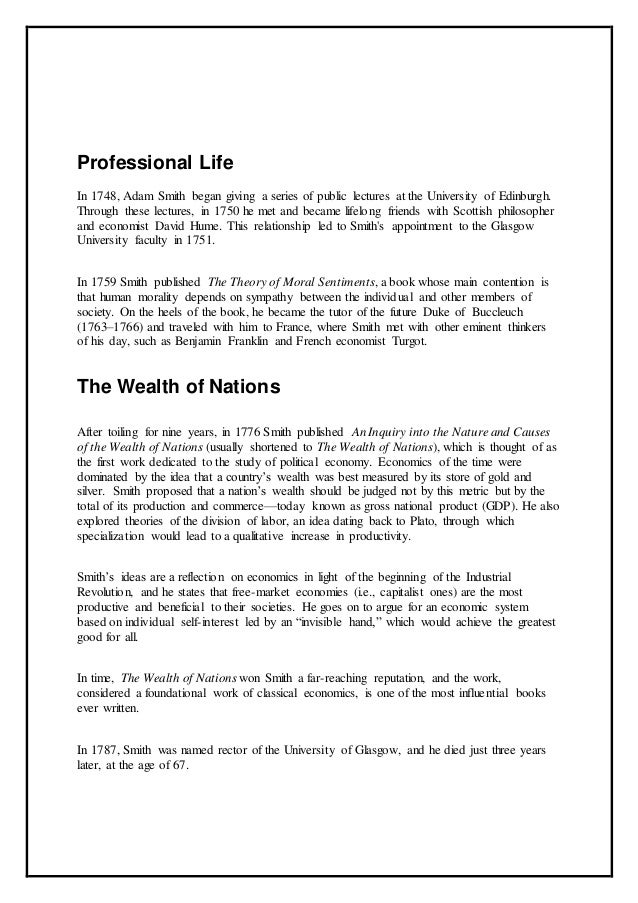 Professional Life

In 1748, Adam Smith began giving a series of public lectures at the University of Edinburgh. Through these lectures, in 1750 he met and became lifelong friends with Scottish philosopher and economist David Hume. This relationship led to Smith's appointment to the Glasgow University faculty in 1751.

In 1759 Smith published The Theory of Moral Sentiments, a book whose main contention is that human morality depends on sympathy between the individual and other members of society. On the heels of the book, he became the tutor of the future Duke of Buccleuch (1763–1766) and traveled with him to France, where Smith met with other eminent thinkers of his day, such as Benjamin Franklin and French economist Turgot.

The Wealth of Nations

After toiling for nine years, in 1776 Smith published An Inquiry into the Nature and Causes of the Wealth of Nations (usually shortened to The Wealth of Nations), which is thought of as the first work dedicated to the study of political economy. Economics of the time were dominated by the idea that a country's wealth was best measured by its store of gold and silver. Smith proposed that a nation's wealth should be judged not by this metric but by the total of its production and commerce—today known as gross national product (GDP). He also explored theories of the division of labor, an idea dating back to Plato, through which specialization would lead to a qualitative increase in productivity.

Smith's ideas are a reflection on economics in light of the beginning of the Industrial Revolution, and he states that free-market economies (i.e., capitalist ones) are the most productive and beneficial to their societies. He goes on to argue for an economic system based on individual self-interest led by an "invisible hand," which would achieve the greatest good for all.

In time, The Wealth of Nations won Smith a far-reaching reputation, and the work, considered a foundational work of classical economics, is one of the most influential books ever written.

In 1787, Smith was named rector of the University of Glasgow, and he died just three years later, at the age of 67.